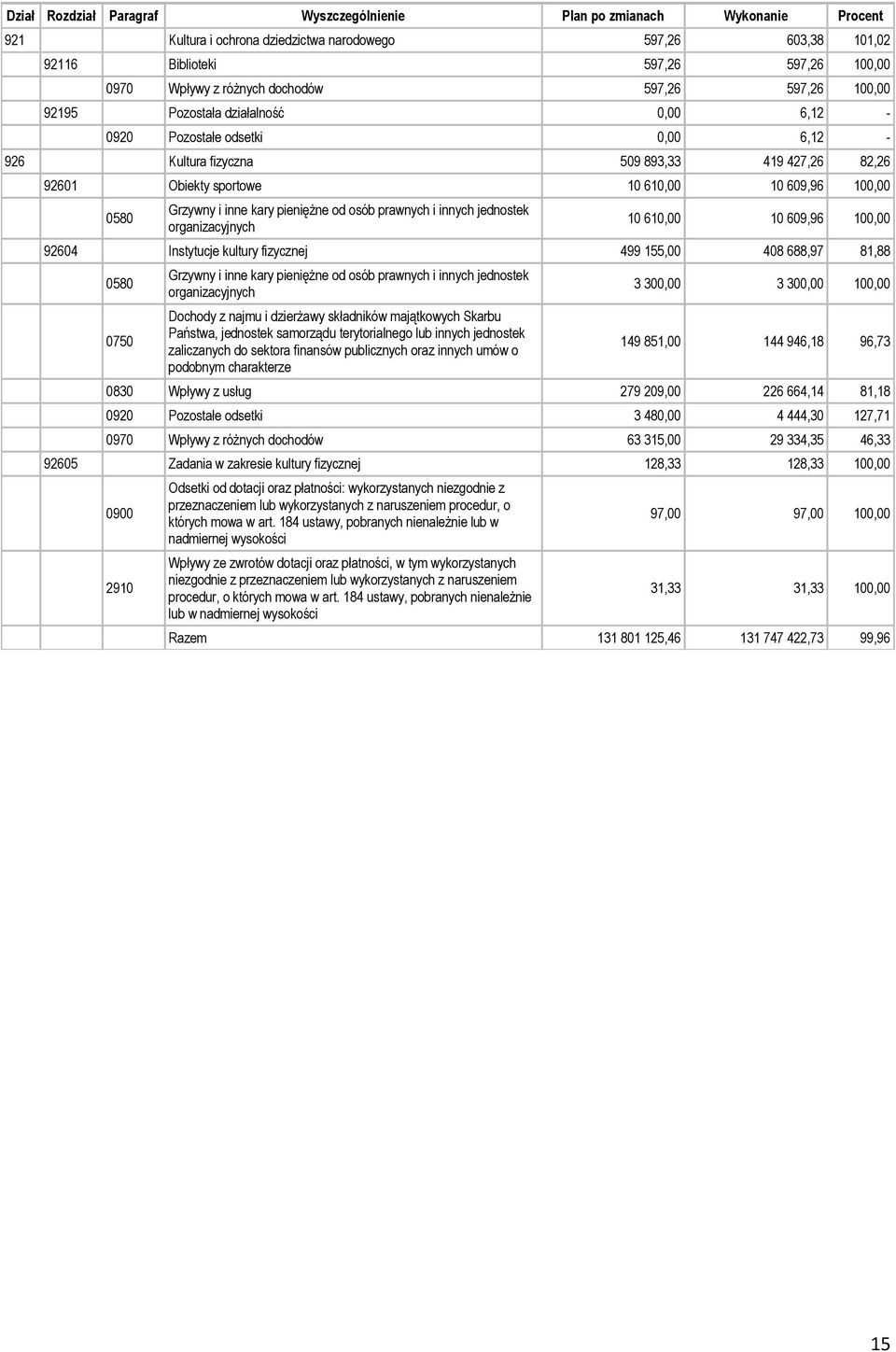 | Dział | Rozdział | Paragraf | Wyszczególnienie | Plan po zmianach | Wykonanie | Procent |
|---|---|---|---|---|---|---|
| 921 | | | Kultura i ochrona dziedzictwa narodowego | 597,26 | 603,38 | 101,02 |
| | 92116 | | Biblioteki | 597,26 | 597,26 | 100,00 |
| | | 0970 | Wpływy z różnych dochodów | 597,26 | 597,26 | 100,00 |
| | 92195 | | Pozostała działalność | 0,00 | 6,12 | - |
| | | 0920 | Pozostałe odsetki | 0,00 | 6,12 | - |
| 926 | | | Kultura fizyczna | 509 893,33 | 419 427,26 | 82,26 |
| | 92601 | | Obiekty sportowe | 10 610,00 | 10 609,96 | 100,00 |
| | | 0580 | Grzywny i inne kary pieniężne od osób prawnych i innych jednostek organizacyjnych | 10 610,00 | 10 609,96 | 100,00 |
| | 92604 | | Instytucje kultury fizycznej | 499 155,00 | 408 688,97 | 81,88 |
| | | 0580 | Grzywny i inne kary pieniężne od osób prawnych i innych jednostek organizacyjnych | 3 300,00 | 3 300,00 | 100,00 |
| | | 0750 | Dochody z najmu i dzierżawy składników majątkowych Skarbu Państwa, jednostek samorządu terytorialnego lub innych jednostek zaliczanych do sektora finansów publicznych oraz innych umów o podobnym charakterze | 149 851,00 | 144 946,18 | 96,73 |
| | | 0830 | Wpływy z usług | 279 209,00 | 226 664,14 | 81,18 |
| | | 0920 | Pozostałe odsetki | 3 480,00 | 4 444,30 | 127,71 |
| | | 0970 | Wpływy z różnych dochodów | 63 315,00 | 29 334,35 | 46,33 |
| | 92605 | | Zadania w zakresie kultury fizycznej | 128,33 | 128,33 | 100,00 |
| | | 0900 | Odsetki od dotacji oraz płatności: wykorzystanych niezgodnie z przeznaczeniem lub wykorzystanych z naruszeniem procedur, o których mowa w art. 184 ustawy, pobranych nienależnie lub w nadmiernej wysokości | 97,00 | 97,00 | 100,00 |
| | | 2910 | Wpływy ze zwrotów dotacji oraz płatności, w tym wykorzystanych niezgodnie z przeznaczeniem lub wykorzystanych z naruszeniem procedur, o których mowa w art. 184 ustawy, pobranych nienależnie lub w nadmiernej wysokości | 31,33 | 31,33 | 100,00 |
| | | | Razem | 131 801 125,46 | 131 747 422,73 | 99,96 |

15